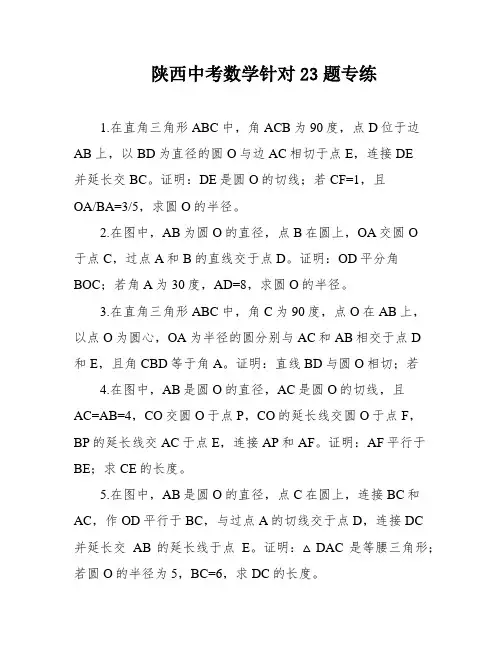 陕西中考数学针对 23 题专练

1.在直角三角形 ABC 中，角 ACB 为 90 度，点 D 位于边 AB 上，以 BD 为直径的圆 O 与边 AC 相切于点 E，连接 DE 并延长交 BC。证明：DE 是圆 O 的切线；若 CF=1，且 OA/BA=3/5，求圆 O 的半径。

2.在图中，AB 为圆 O 的直径，点 B 在圆上，OA 交圆 O 于点 C，过点 A 和 B 的直线交于点 D。证明：OD 平分角 BOC；若角 A 为 30 度，AD=8，求圆 O 的半径。

3.在直角三角形 ABC 中，角 C 为 90 度，点 O 在 AB 上，以点 O 为圆心，OA 为半径的圆分别与 AC 和 AB 相交于点 D 和 E，且角 CBD 等于角 A。证明：直线 BD 与圆 O 相切；若

4.在图中，AB 是圆 O 的直径，AC 是圆 O 的切线，且 AC=AB=4，CO 交圆 O 于点 P，CO 的延长线交圆 O 于点 F，BP 的延长线交 AC 于点 E，连接 AP 和 AF。证明：AF 平行于 BE；求 CE 的长度。

5.在图中，AB 是圆 O 的直径，点 C 在圆上，连接 BC 和 AC，作 OD 平行于 BC，与过点 A 的切线交于点 D，连接 DC 并延长交 AB 的延长线于点 E。证明：△DAC 是等腰三角形；若圆 O 的半径为 5，BC=6，求 DC 的长度。